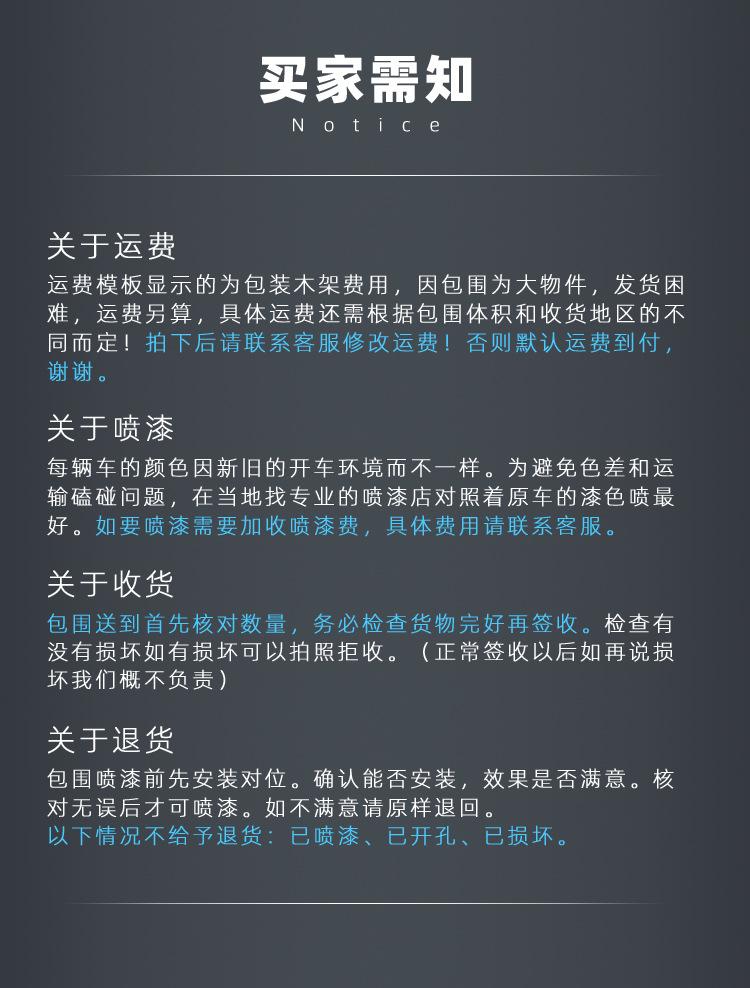 买家需知
Notice

关于运费

运费模板显示的为包装木架费用，因包围为大物件，发货困难，运费另算，具体运费还需根据包围体积和收货地区的不同而定！拍下后请联系客服修改运费！否则默认运费到付，谢谢。

关于喷漆

每辆车的颜色因新旧的开车环境而不一样。为避免色差和运输磕碰问题，在当地找专业的喷漆店对照着原车的漆色喷最好。如要喷漆需要加收喷漆费，具体费用请联系客服。

关于收货

包围送到首先核对数量，务必检查货物完好再签收。检查有没有损坏如有损坏可以拍照拒收。（正常签收以后如再说损坏我们概不负责）

关于退货

包围喷漆前先安装对位。确认能否安装，效果是否满意。核对无误后才可喷漆。如不满意请原样退回。
以下情况不给予退货：已喷漆、已开孔、已损坏。